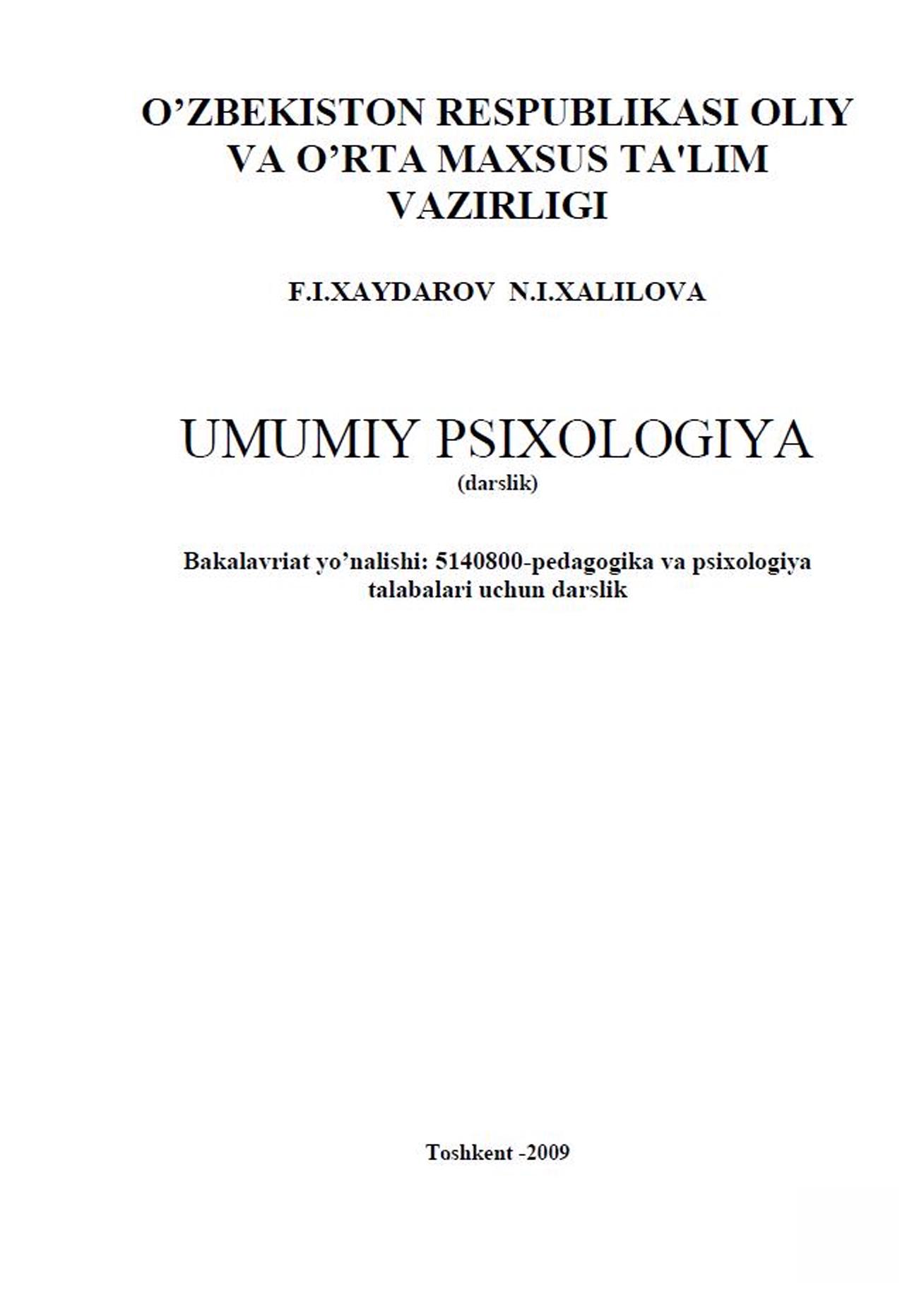 O’ZBEKISTON RESPUBLIKASI OLIY VA O’RTA MAXSUS TA'LIM VAZIRLIGI

F.I.XAYDAROV N.I.XALILOVA

UMUMIY PSIXOLOGIYA
(darslik)

Bakalavriat yo’nalishi: 5140800-pedagogika va psixologiya talabalari uchun darslik

Toshkent -2009